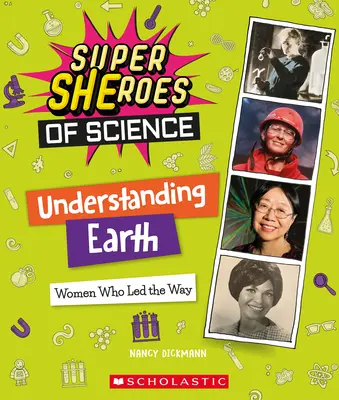 SUPER SHEROES

OF SCIENCE

Understanding Earth

Women Who Led the Way

NANCY DICKMANN

SCHOLASTIC